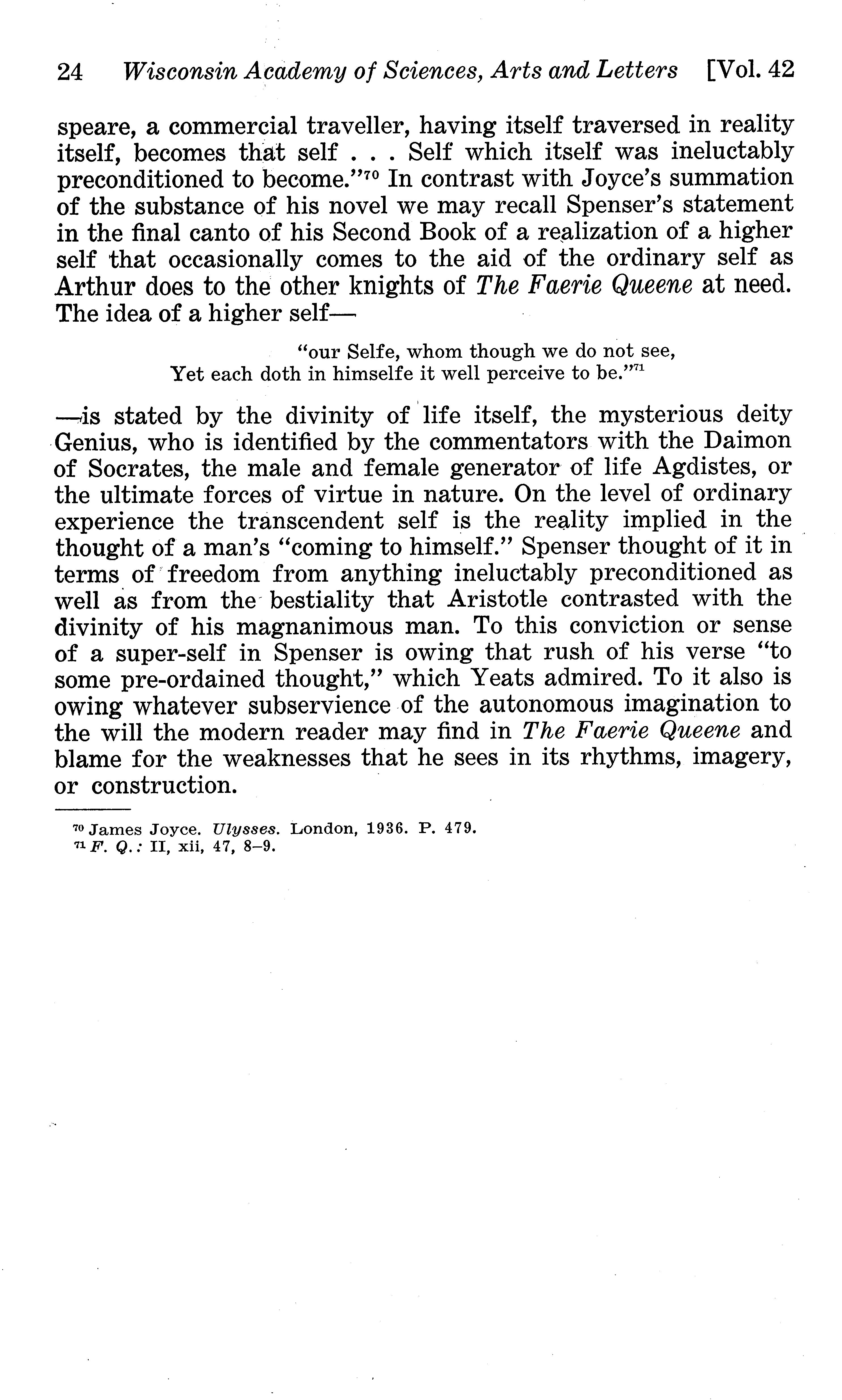 24 Wisconsin Academy of Sciences, Arts and Letters [Vol. 42

speare, a commercial traveller, having itself traversed in reality itself, becomes that self . . . Self which itself was ineluctably preconditioned to become."$^{70}$ In contrast with Joyce's summation of the substance of his novel we may recall Spenser's statement in the final canto of his Second Book of a realization of a higher self that occasionally comes to the aid of the ordinary self as Arthur does to the other knights of The Faerie Queene at need. The idea of a higher self—

"our Selfe, whom though we do not see,
Yet each doth in himselfe it well perceive to be."$^{71}$

—is stated by the divinity of life itself, the mysterious deity Genius, who is identified by the commentators with the Daimon of Socrates, the male and female generator of life Agdistes, or the ultimate forces of virtue in nature. On the level of ordinary experience the transcendent self is the reality implied in the thought of a man's "coming to himself." Spenser thought of it in terms of freedom from anything ineluctably preconditioned as well as from the bestiality that Aristotle contrasted with the divinity of his magnanimous man. To this conviction or sense of a super-self in Spenser is owing that rush of his verse "to some pre-ordained thought," which Yeats admired. To it also is owing whatever subservience of the autonomous imagination to the will the modern reader may find in The Faerie Queene and blame for the weaknesses that he sees in its rhythms, imagery, or construction.

$^{70}$ James Joyce. Ulysses. London, 1936. P. 479.
$^{71}$ F. Q.: II, xii, 47, 8–9.